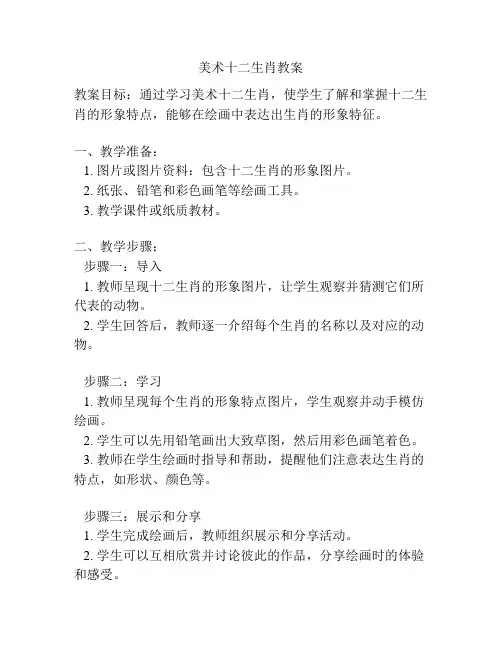 美术十二生肖教案

教案目标：通过学习美术十二生肖，使学生了解和掌握十二生肖的形象特点，能够在绘画中表达出生肖的形象特征。

一、教学准备：
1. 图片或图片资料：包含十二生肖的形象图片。
2. 纸张、铅笔和彩色画笔等绘画工具。
3. 教学课件或纸质教材。

二、教学步骤：
步骤一：导入
1. 教师呈现十二生肖的形象图片，让学生观察并猜测它们所代表的动物。
2. 学生回答后，教师逐一介绍每个生肖的名称以及对应的动物。

步骤二：学习
1. 教师呈现每个生肖的形象特点图片，学生观察并动手模仿绘画。
2. 学生可以先用铅笔画出大致草图，然后用彩色画笔着色。
3. 教师在学生绘画时指导和帮助，提醒他们注意表达生肖的特点，如形状、颜色等。

步骤三：展示和分享
1. 学生完成绘画后，教师组织展示和分享活动。
2. 学生可以互相欣赏并讨论彼此的作品，分享绘画时的体验和感受。